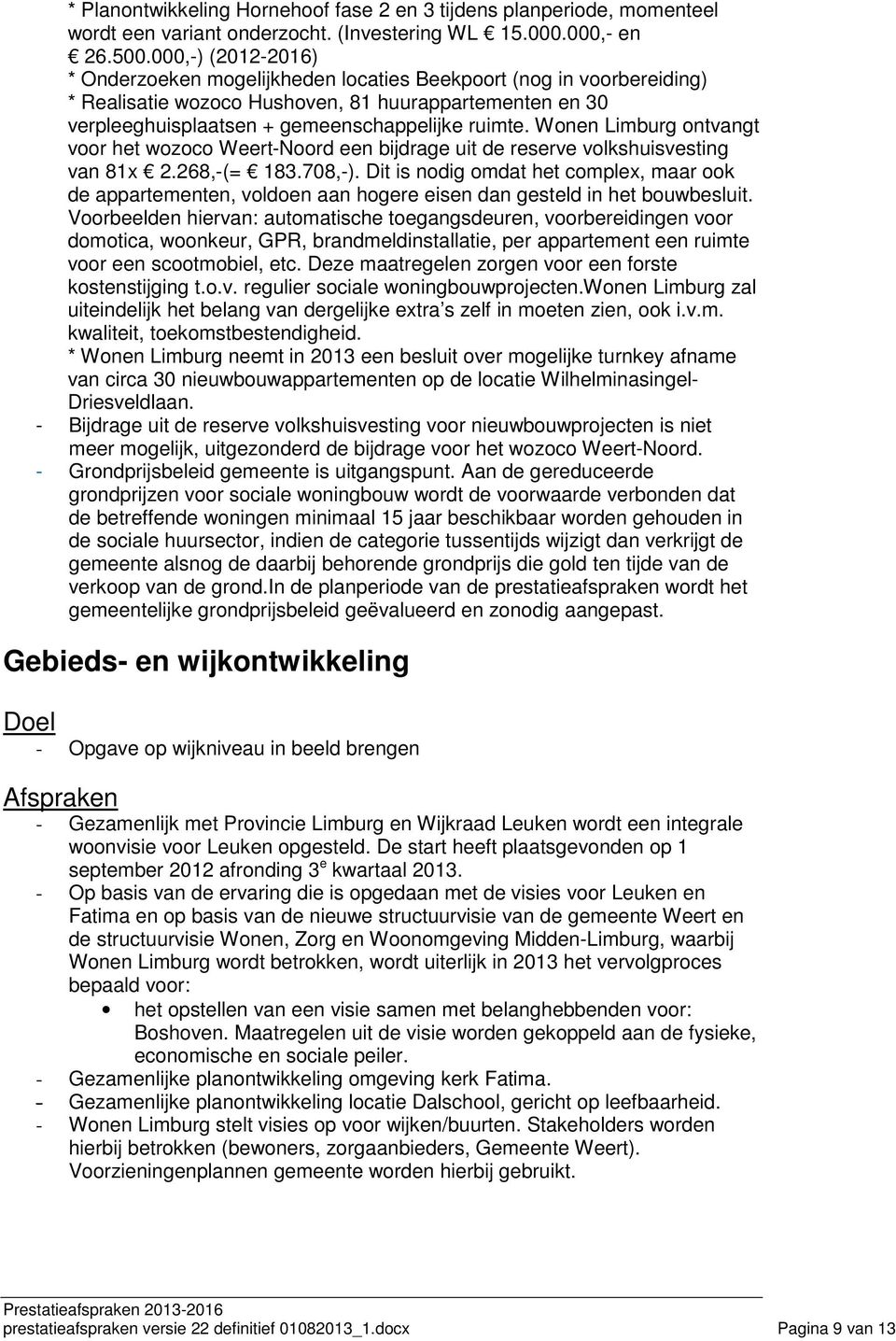 * Planontwikkeling Hornehoof fase 2 en 3 tijdens planperiode, momenteel wordt een variant onderzocht. (Investering WL € 15.000.000,- en € 26.500.000,-) (2012-2016)
* Onderzoeken mogelijkheden locaties Beekpoort (nog in voorbereiding)
* Realisatie wozoco Hushoven, 81 huurappartementen en 30 verpleeghuisplaatsen + gemeenschappelijke ruimte. Wonen Limburg ontvangt voor het wozoco Weert-Noord een bijdrage uit de reserve volkshuisvesting van 81x € 2.268,-(= € 183.708,-). Dit is nodig omdat het complex, maar ook de appartementen, voldoen aan hogere eisen dan gesteld in het bouwbesluit. Voorbeelden hiervan: automatische toegangsdeuren, voorbereidingen voor domotica, woonkeur, GPR, brandmeldinstallatie, per appartement een ruimte voor een scootmobiel, etc. Deze maatregelen zorgen voor een forste kostenstijging t.o.v. regulier sociale woningbouwprojecten.Wonen Limburg zal uiteindelijk het belang van dergelijke extra's zelf in moeten zien, ook i.v.m. kwaliteit, toekomstbestendigheid.
* Wonen Limburg neemt in 2013 een besluit over mogelijke turnkey afname van circa 30 nieuwbouwappartementen op de locatie Wilhelminasingel-Driesveldlaan.
- Bijdrage uit de reserve volkshuisvesting voor nieuwbouwprojecten is niet meer mogelijk, uitgezonderd de bijdrage voor het wozoco Weert-Noord.
- Grondprijsbeleid gemeente is uitgangspunt. Aan de gereduceerde grondprijzen voor sociale woningbouw wordt de voorwaarde verbonden dat de betreffende woningen minimaal 15 jaar beschikbaar worden gehouden in de sociale huursector, indien de categorie tussentijds wijzigt dan verkrijgt de gemeente alsnog de daarbij behorende grondprijs die gold ten tijde van de verkoop van de grond.In de planperiode van de prestatieafspraken wordt het gemeentelijke grondprijsbeleid geëvalueerd en zonodig aangepast.

Gebieds- en wijkontwikkeling

Doel
- Opgave op wijkniveau in beeld brengen

Afspraken
- Gezamenlijk met Provincie Limburg en Wijkraad Leuken wordt een integrale woonvisie voor Leuken opgesteld. De start heeft plaatsgevonden op 1 september 2012 afronding 3$^e$ kwartaal 2013.
- Op basis van de ervaring die is opgedaan met de visies voor Leuken en Fatima en op basis van de nieuwe structuurvisie van de gemeente Weert en de structuurvisie Wonen, Zorg en Woonomgeving Midden-Limburg, waarbij Wonen Limburg wordt betrokken, wordt uiterlijk in 2013 het vervolgproces bepaald voor:
• het opstellen van een visie samen met belanghebbenden voor: Boshoven. Maatregelen uit de visie worden gekoppeld aan de fysieke, economische en sociale peiler.
- Gezamenlijke planontwikkeling omgeving kerk Fatima.
- Gezamenlijke planontwikkeling locatie Dalschool, gericht op leefbaarheid.
- Wonen Limburg stelt visies op voor wijken/buurten. Stakeholders worden hierbij betrokken (bewoners, zorgaanbieders, Gemeente Weert). Voorzieningenplannen gemeente worden hierbij gebruikt.

Prestatieafspraken 2013-2016
prestatieafspraken versie 22 definitief 01082013_1.docx Pagina 9 van 13